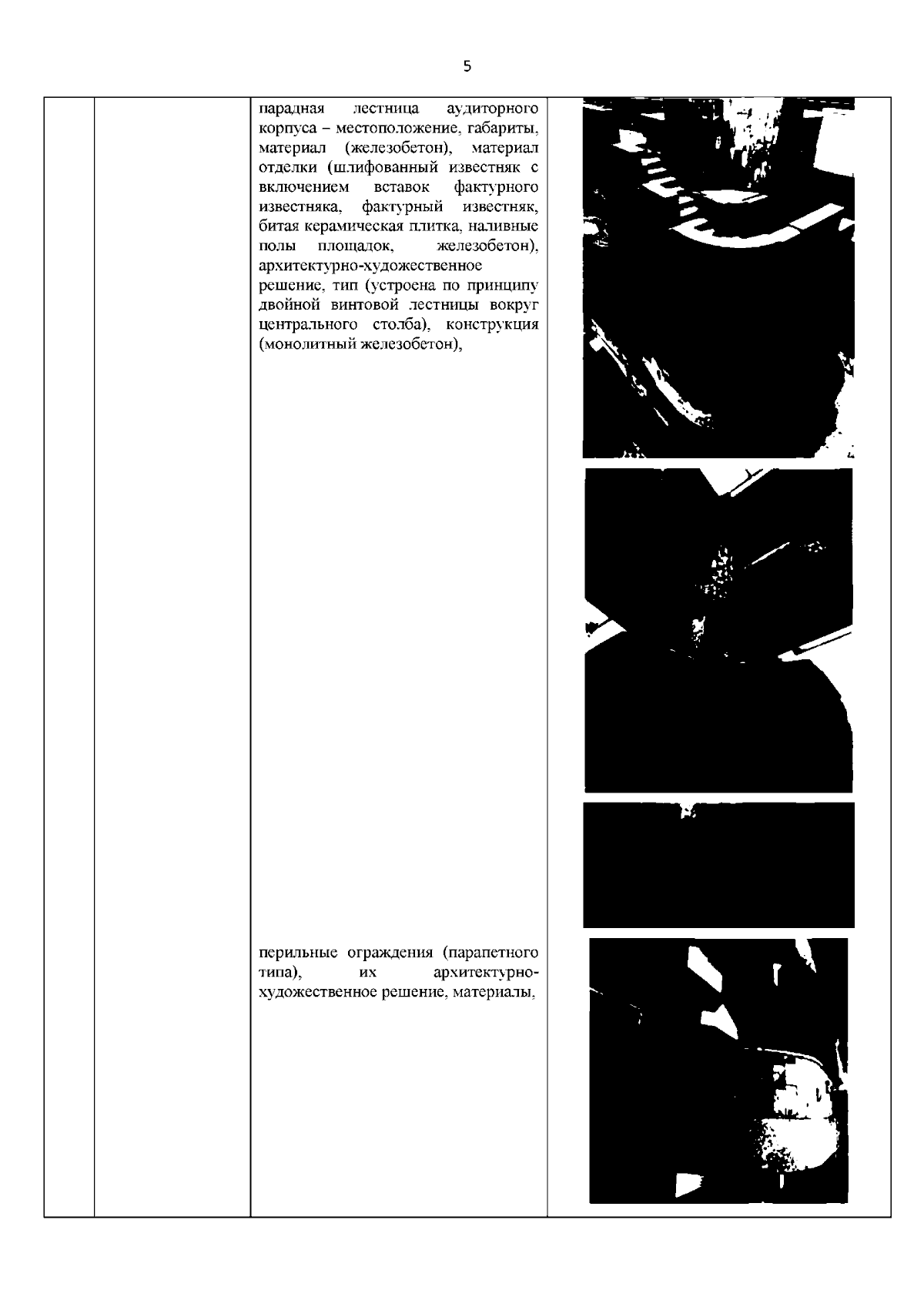 5

парадная лестница аудиторного корпуса – местоположение, габариты, материал (железобетон), материал отделки (шлифованный известняк с включением вставок фактурного известняка, фактурный известняк, битая керамическая плитка, наливные полы площадок, железобетон), архитектурно-художественное решение, тип (устроена по принципу двойной винтовой лестницы вокруг центрального столба), конструкция (монолитный железобетон),

перильные ограждения (парапетного типа), их архитектурно-художественное решение, материалы,